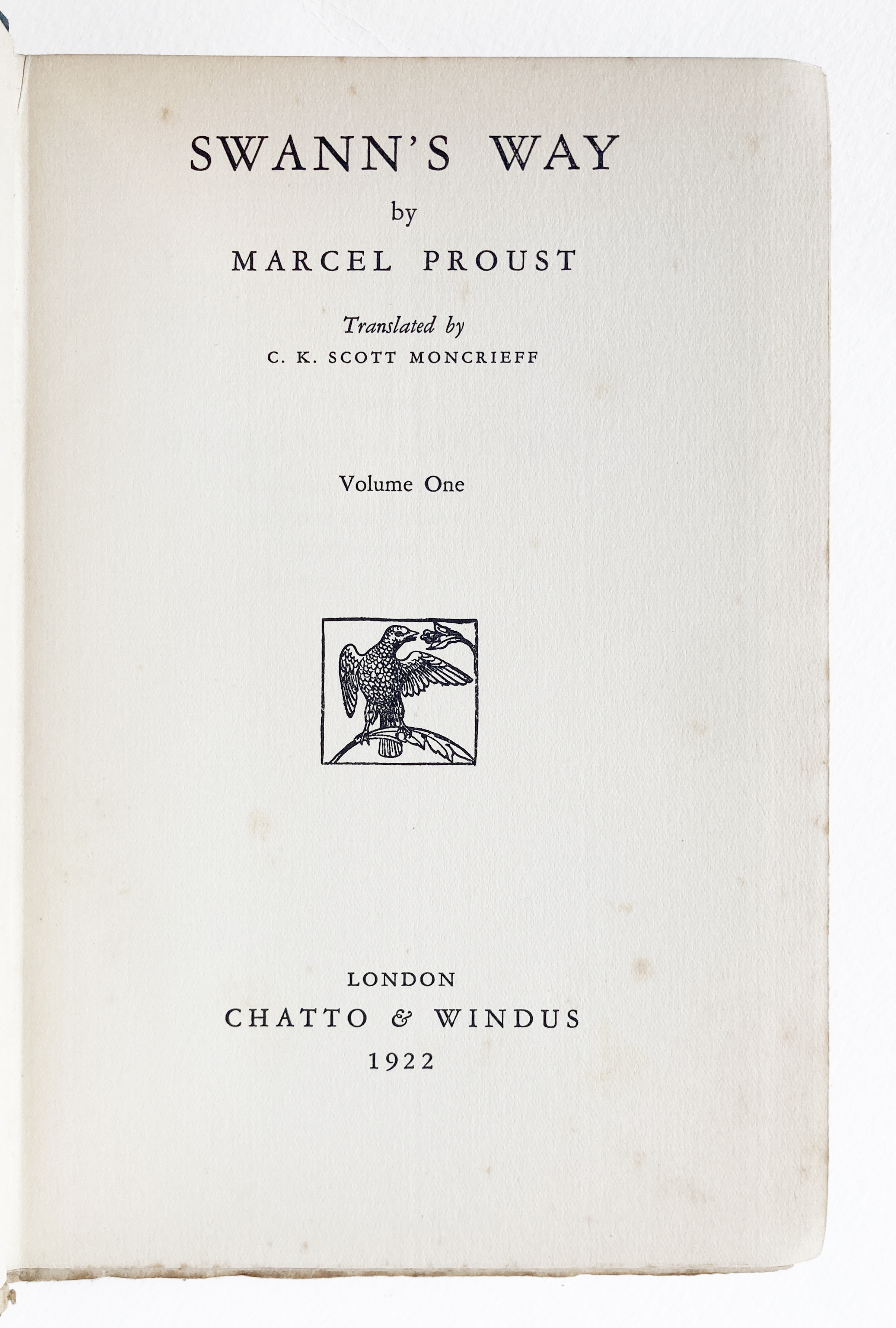 SWANN'S WAY

by

MARCEL PROUST

Translated by

C. K. SCOTT MONCRIEFF

Volume One

LONDON

CHATTO & WINDUS

1922